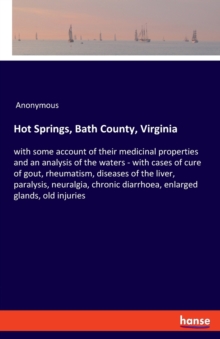 Anonymous

Hot Springs, Bath County, Virginia

with some account of their medicinal properties and an analysis of the waters - with cases of cure of gout, rheumatism, diseases of the liver, paralysis, neuralgia, chronic diarrhoea, enlarged glands, old injuries

hanse